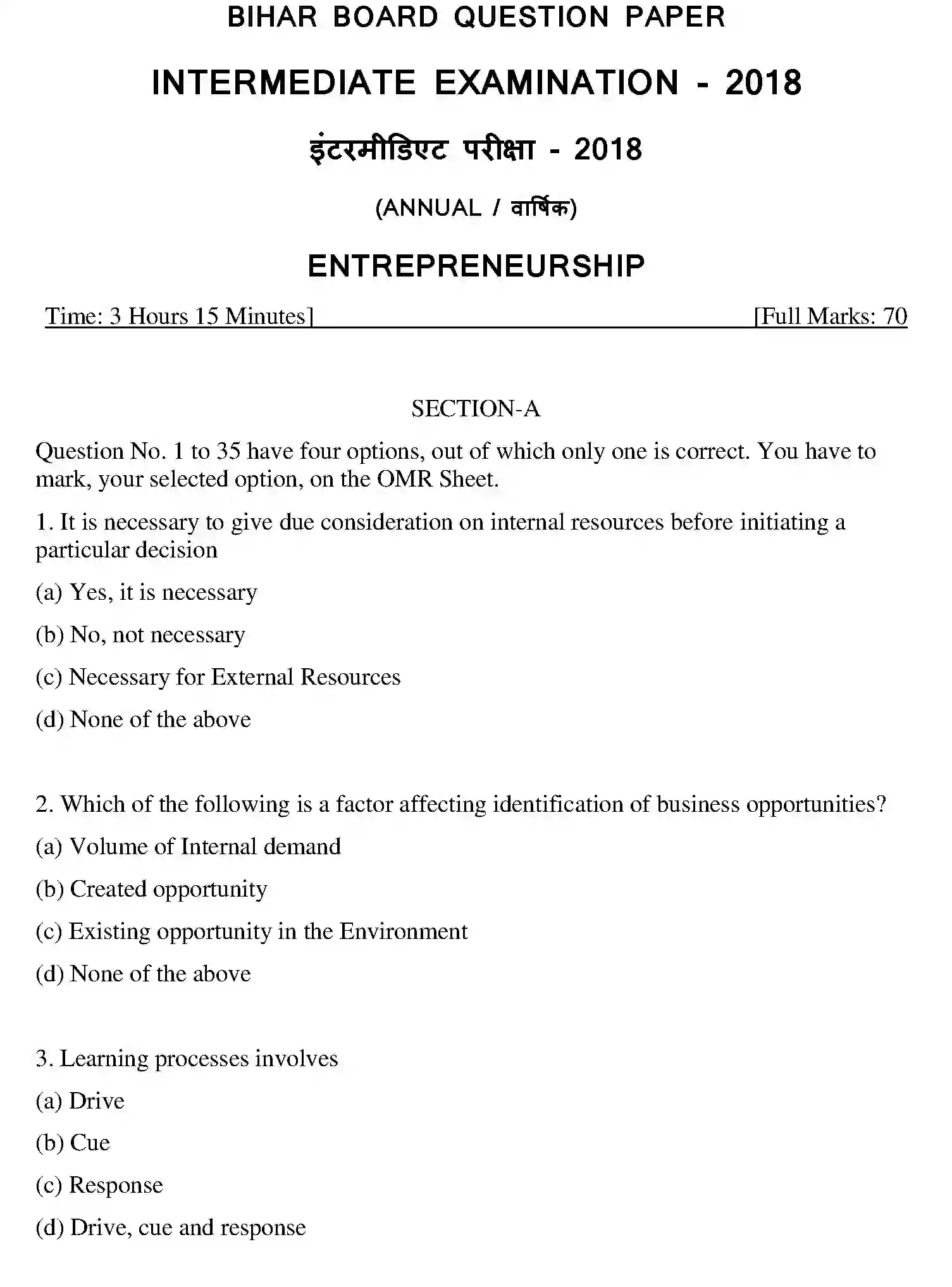 BIHAR BOARD QUESTION PAPER

INTERMEDIATE EXAMINATION - 2018

इंटरमीडिएट परीक्षा - 2018

(ANNUAL / वार्षिक)

ENTREPRENEURSHIP

Time: 3 Hours 15 Minutes] [Full Marks: 70

SECTION-A

Question No. 1 to 35 have four options, out of which only one is correct. You have to mark, your selected option, on the OMR Sheet.

1. It is necessary to give due consideration on internal resources before initiating a particular decision

(a) Yes, it is necessary

(b) No, not necessary

(c) Necessary for External Resources

(d) None of the above

2. Which of the following is a factor affecting identification of business opportunities?

(a) Volume of Internal demand

(b) Created opportunity

(c) Existing opportunity in the Environment

(d) None of the above

3. Learning processes involves

(a) Drive

(b) Cue

(c) Response

(d) Drive, cue and response